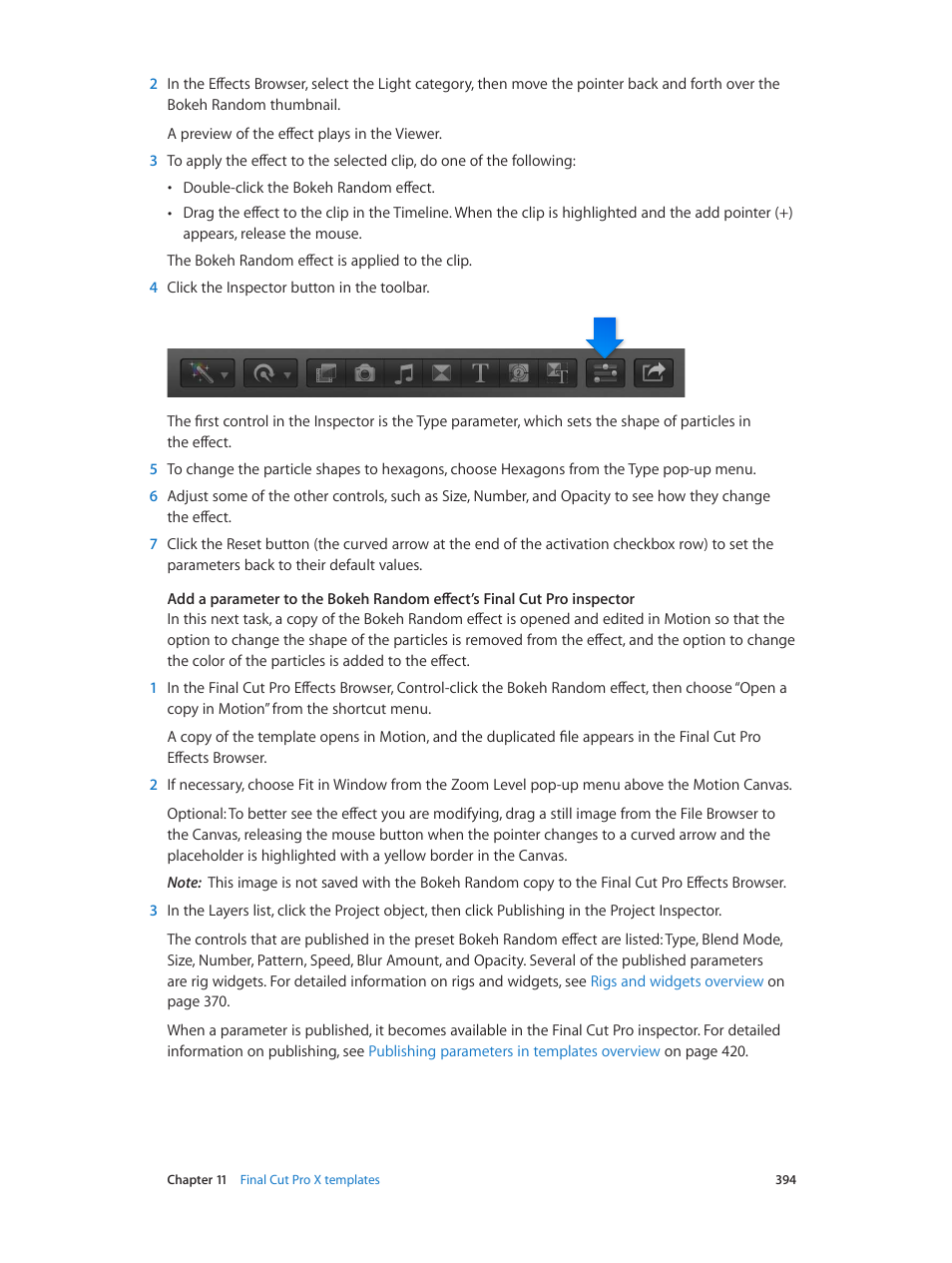 2 In the Effects Browser, select the Light category, then move the pointer back and forth over the Bokeh Random thumbnail.

A preview of the effect plays in the Viewer.

3 To apply the effect to the selected clip, do one of the following:

• Double-click the Bokeh Random effect.

• Drag the effect to the clip in the Timeline. When the clip is highlighted and the add pointer (+) appears, release the mouse.

The Bokeh Random effect is applied to the clip.

4 Click the Inspector button in the toolbar.

The first control in the Inspector is the Type parameter, which sets the shape of particles in the effect.

5 To change the particle shapes to hexagons, choose Hexagons from the Type pop-up menu.

6 Adjust some of the other controls, such as Size, Number, and Opacity to see how they change the effect.

7 Click the Reset button (the curved arrow at the end of the activation checkbox row) to set the parameters back to their default values.

Add a parameter to the Bokeh Random effect's Final Cut Pro inspector
In this next task, a copy of the Bokeh Random effect is opened and edited in Motion so that the option to change the shape of the particles is removed from the effect, and the option to change the color of the particles is added to the effect.

1 In the Final Cut Pro Effects Browser, Control-click the Bokeh Random effect, then choose "Open a copy in Motion" from the shortcut menu.

A copy of the template opens in Motion, and the duplicated file appears in the Final Cut Pro Effects Browser.

2 If necessary, choose Fit in Window from the Zoom Level pop-up menu above the Motion Canvas.

Optional: To better see the effect you are modifying, drag a still image from the File Browser to the Canvas, releasing the mouse button when the pointer changes to a curved arrow and the placeholder is highlighted with a yellow border in the Canvas.

Note: This image is not saved with the Bokeh Random copy to the Final Cut Pro Effects Browser.

3 In the Layers list, click the Project object, then click Publishing in the Project Inspector.

The controls that are published in the preset Bokeh Random effect are listed: Type, Blend Mode, Size, Number, Pattern, Speed, Blur Amount, and Opacity. Several of the published parameters are rig widgets. For detailed information on rigs and widgets, see Rigs and widgets overview on page 370.

When a parameter is published, it becomes available in the Final Cut Pro inspector. For detailed information on publishing, see Publishing parameters in templates overview on page 420.

Chapter 11 Final Cut Pro X templates 394